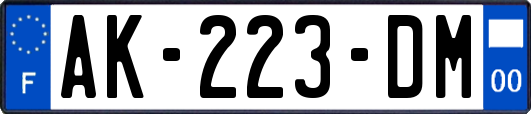 F
AK-223-DM
00